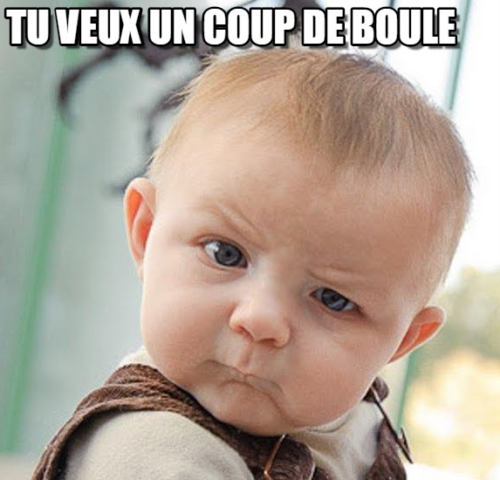 TU VEUX UN COUP DE BOULE